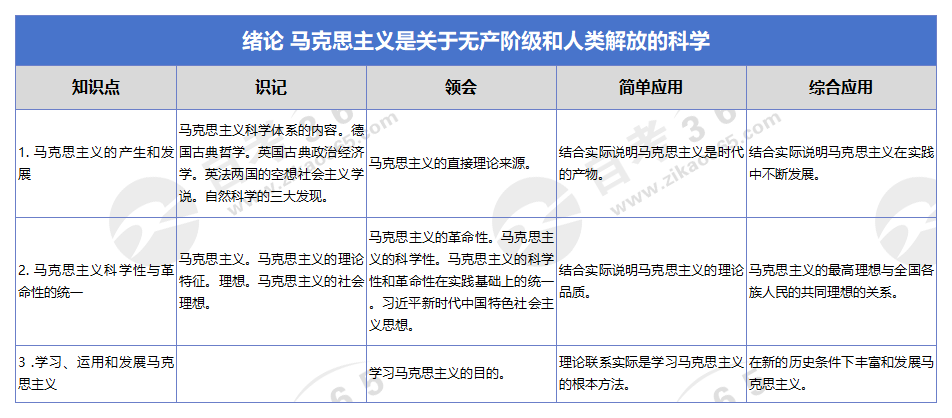 绪论 马克思主义是关于无产阶级和人类解放的科学

| 知识点 | 识记 | 领会 | 简单应用 | 综合应用 |
|---|---|---|---|---|
| 1. 马克思主义的产生和发展 | 马克思主义科学体系的内容。德国古典哲学。英国古典政治经济学。英法两国的空想社会主义学说。自然科学的三大发现。 | 马克思主义的直接理论来源。 | 结合实际说明马克思主义是时代的产物。 | 结合实际说明马克思主义在实践中不断发展。 |
| 2. 马克思主义科学性与革命性的统一 | 马克思主义。马克思主义的理论特征。理想。马克思主义的社会理想。 | 马克思主义的革命性。马克思主义的科学性。马克思主义的科学性和革命性在实践基础上的统一。习近平新时代中国特色社会主义思想。 | 结合实际说明马克思主义的理论品质。 | 马克思主义的最高理想与全国各族人民的共同理想的关系。 |
| 3 .学习、运用和发展马克思主义 | | 学习马克思主义的目的。 | 理论联系实际是学习马克思主义的根本方法。 | 在新的历史条件下丰富和发展马克思主义。 |

自考365 www.zikao365.com